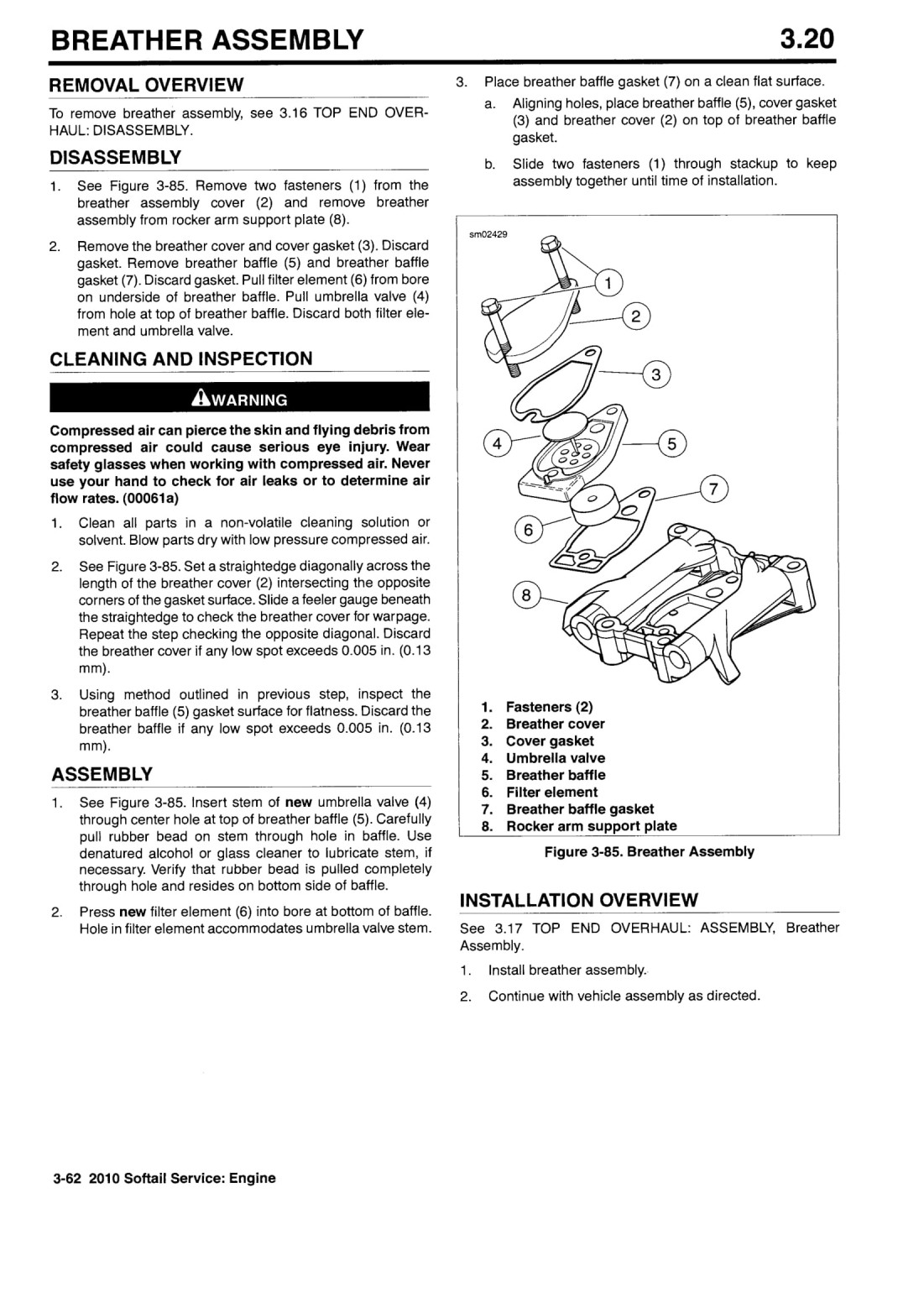 BREATHER ASSEMBLY

3.20

REMOVAL OVERVIEW

To remove breather assembly, see 3.16 TOP END OVERHAUL: DISASSEMBLY.

DISASSEMBLY

1. See Figure 3-85. Remove two fasteners (1) from the breather assembly cover (2) and remove breather assembly from rocker arm support plate (8).

2. Remove the breather cover and cover gasket (3). Discard gasket. Remove breather baffle (5) and breather baffle gasket (7). Discard gasket. Pull filter element (6) from bore on underside of breather baffle. Pull umbrella valve (4) from hole at top of breather baffle. Discard both filter element and umbrella valve.

CLEANING AND INSPECTION

WARNING

Compressed air can pierce the skin and flying debris from compressed air could cause serious eye injury. Wear safety glasses when working with compressed air. Never use your hand to check for air leaks or to determine air flow rates. (00061a)

1. Clean all parts in a non-volatile cleaning solution or solvent. Blow parts dry with low pressure compressed air.

2. See Figure 3-85. Set a straightedge diagonally across the length of the breather cover (2) intersecting the opposite corners of the gasket surface. Slide a feeler gauge beneath the straightedge to check the breather cover for warpage. Repeat the step checking the opposite diagonal. Discard the breather cover if any low spot exceeds 0.005 in. (0.13 mm).

3. Using method outlined in previous step, inspect the breather baffle (5) gasket surface for flatness. Discard the breather baffle if any low spot exceeds 0.005 in. (0.13 mm).

ASSEMBLY

1. See Figure 3-85. Insert stem of new umbrella valve (4) through center hole at top of breather baffle (5). Carefully pull rubber bead on stem through hole in baffle. Use denatured alcohol or glass cleaner to lubricate stem, if necessary. Verify that rubber bead is pulled completely through hole and resides on bottom side of baffle.

2. Press new filter element (6) into bore at bottom of baffle. Hole in filter element accommodates umbrella valve stem.

3. Place breather baffle gasket (7) on a clean flat surface.

a. Aligning holes, place breather baffle (5), cover gasket (3) and breather cover (2) on top of breather baffle gasket.

b. Slide two fasteners (1) through stackup to keep assembly together until time of installation.

sm02429

1
2
3
4
5
7
6
8

1. Fasteners (2)
2. Breather cover
3. Cover gasket
4. Umbrella valve
5. Breather baffle
6. Filter element
7. Breather baffle gasket
8. Rocker arm support plate

Figure 3-85. Breather Assembly

INSTALLATION OVERVIEW

See 3.17 TOP END OVERHAUL: ASSEMBLY, Breather Assembly.

1. Install breather assembly.

2. Continue with vehicle assembly as directed.

3-62 2010 Softail Service: Engine